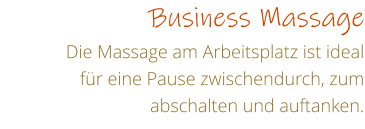 Business Massage

Die Massage am Arbeitsplatz ist ideal für eine Pause zwischendurch, zum abschalten und auftanken.